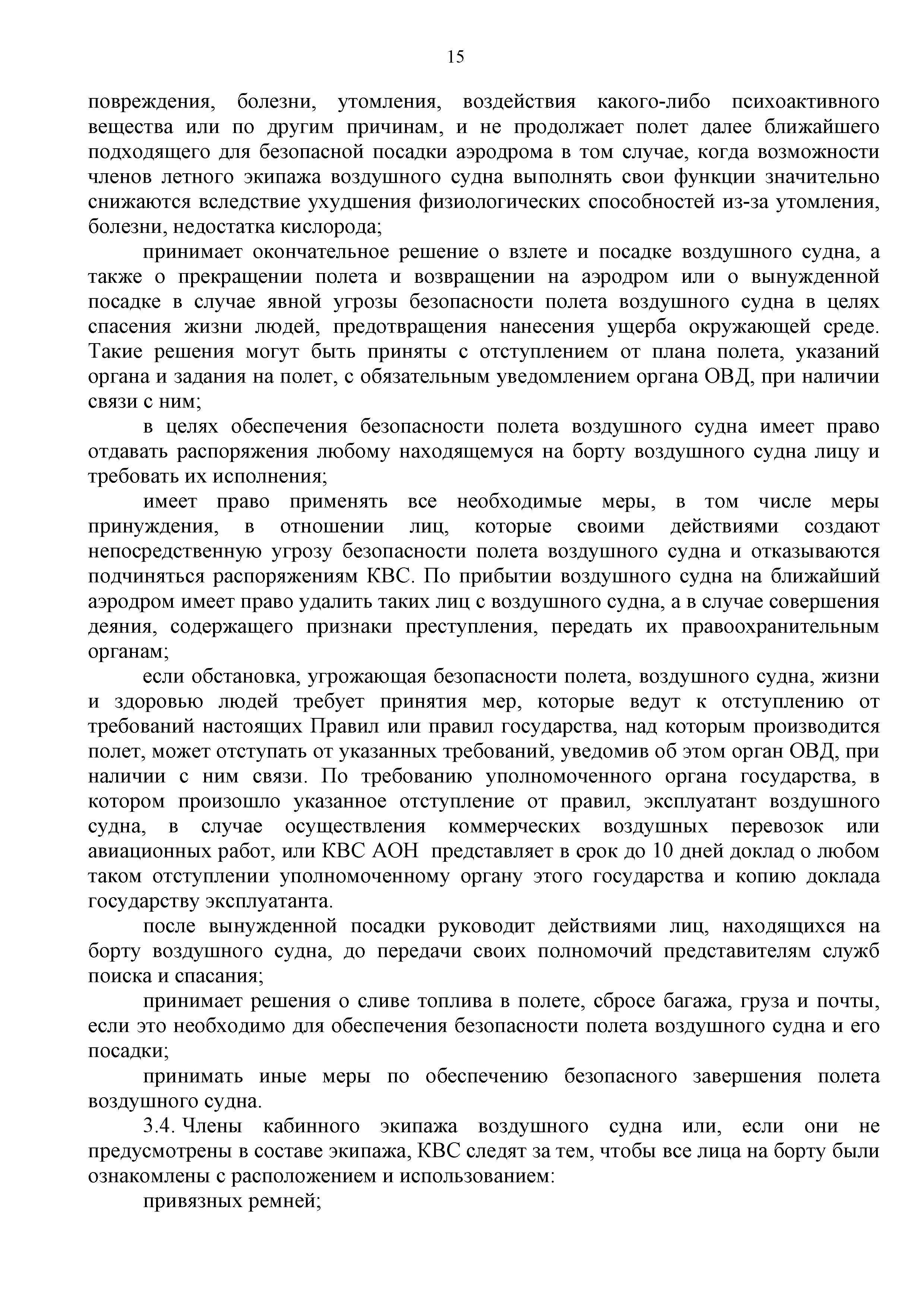 15

повреждения, болезни, утомления, воздействия какого-либо психоактивного вещества или по другим причинам, и не продолжает полет далее ближайшего подходящего для безопасной посадки аэродрома в том случае, когда возможности членов летного экипажа воздушного судна выполнять свои функции значительно снижаются вследствие ухудшения физиологических способностей из-за утомления, болезни, недостатка кислорода;

принимает окончательное решение о взлете и посадке воздушного судна, а также о прекращении полета и возвращении на аэродром или о вынужденной посадке в случае явной угрозы безопасности полета воздушного судна в целях спасения жизни людей, предотвращения нанесения ущерба окружающей среде. Такие решения могут быть приняты с отступлением от плана полета, указаний органа и задания на полет, с обязательным уведомлением органа ОВД, при наличии связи с ним;

в целях обеспечения безопасности полета воздушного судна имеет право отдавать распоряжения любому находящемуся на борту воздушного судна лицу и требовать их исполнения;

имеет право применять все необходимые меры, в том числе меры принуждения, в отношении лиц, которые своими действиями создают непосредственную угрозу безопасности полета воздушного судна и отказываются подчиняться распоряжениям КВС. По прибытии воздушного судна на ближайший аэродром имеет право удалить таких лиц с воздушного судна, а в случае совершения деяния, содержащего признаки преступления, передать их правоохранительным органам;

если обстановка, угрожающая безопасности полета, воздушного судна, жизни и здоровью людей требует принятия мер, которые ведут к отступлению от требований настоящих Правил или правил государства, над которым производится полет, может отступать от указанных требований, уведомив об этом орган ОВД, при наличии с ним связи. По требованию уполномоченного органа государства, в котором произошло указанное отступление от правил, эксплуатант воздушного судна, в случае осуществления коммерческих воздушных перевозок или авиационных работ, или КВС АОН представляет в срок до 10 дней доклад о любом таком отступлении уполномоченному органу этого государства и копию доклада государству эксплуатанта.

после вынужденной посадки руководит действиями лиц, находящихся на борту воздушного судна, до передачи своих полномочий представителям служб поиска и спасания;

принимает решения о сливе топлива в полете, сбросе багажа, груза и почты, если это необходимо для обеспечения безопасности полета воздушного судна и его посадки;

принимать иные меры по обеспечению безопасного завершения полета воздушного судна.

3.4. Члены кабинного экипажа воздушного судна или, если они не предусмотрены в составе экипажа, КВС следят за тем, чтобы все лица на борту были ознакомлены с расположением и использованием:

привязных ремней;